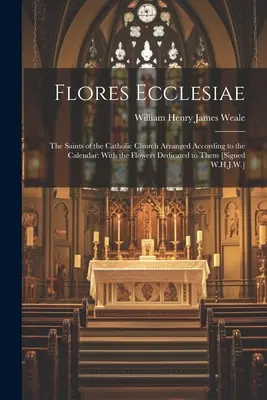 Flores Ecclesiae

William Henry James Weale

The Saints of the Catholic Church Arranged According to the Calendar: With the Flowers Dedicated to Them [Signed W.H.J.W.]